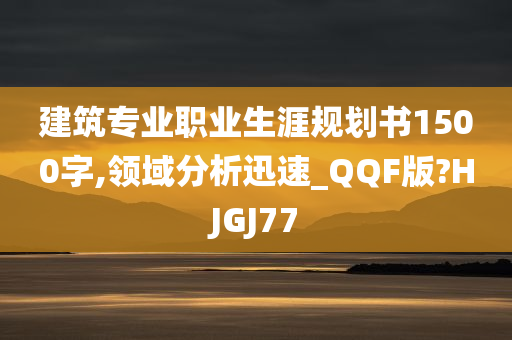 建筑专业职业生涯规划书1500字,领域分析迅速_QQF版?HJGJ77